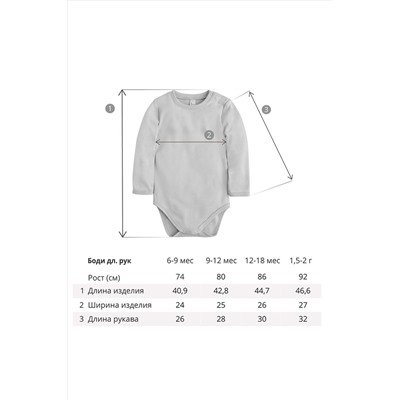 1

2

3

| | Боди дл. рук | 6-9 мес | 9-12 мес | 12-18 мес | 1,5-2 г |
|---|---|---|---|---|---|
| | Рост (см) | 74 | 80 | 86 | 92 |
| 1 | Длина изделия | 40,9 | 42,8 | 44,7 | 46,6 |
| 2 | Ширина изделия | 24 | 25 | 26 | 27 |
| 3 | Длина рукава | 26 | 28 | 30 | 32 |